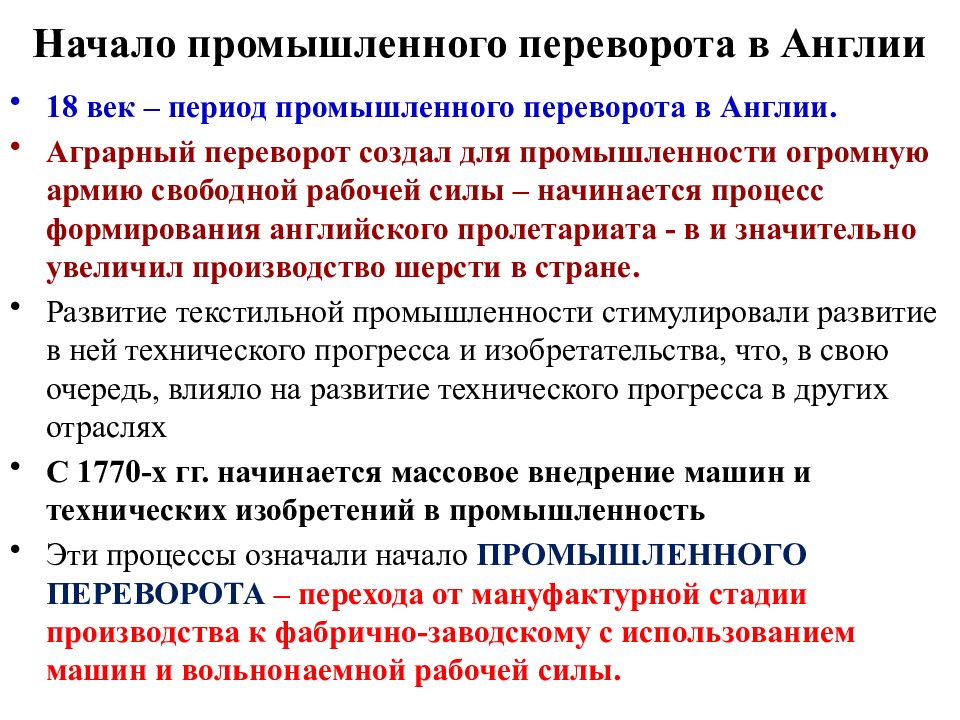 Начало промышленного переворота в Англии

• 18 век – период промышленного переворота в Англии.

• Аграрный переворот создал для промышленности огромную армию свободной рабочей силы – начинается процесс формирования английского пролетариата - в и значительно увеличил производство шерсти в стране.

• Развитие текстильной промышленности стимулировали развитие в ней технического прогресса и изобретательства, что, в свою очередь, влияло на развитие технического прогресса в других отраслях

• С 1770-х гг. начинается массовое внедрение машин и технических изобретений в промышленность

• Эти процессы означали начало ПРОМЫШЛЕННОГО ПЕРЕВОРОТА – перехода от мануфактурной стадии производства к фабрично-заводскому с использованием машин и вольнонаемной рабочей силы.